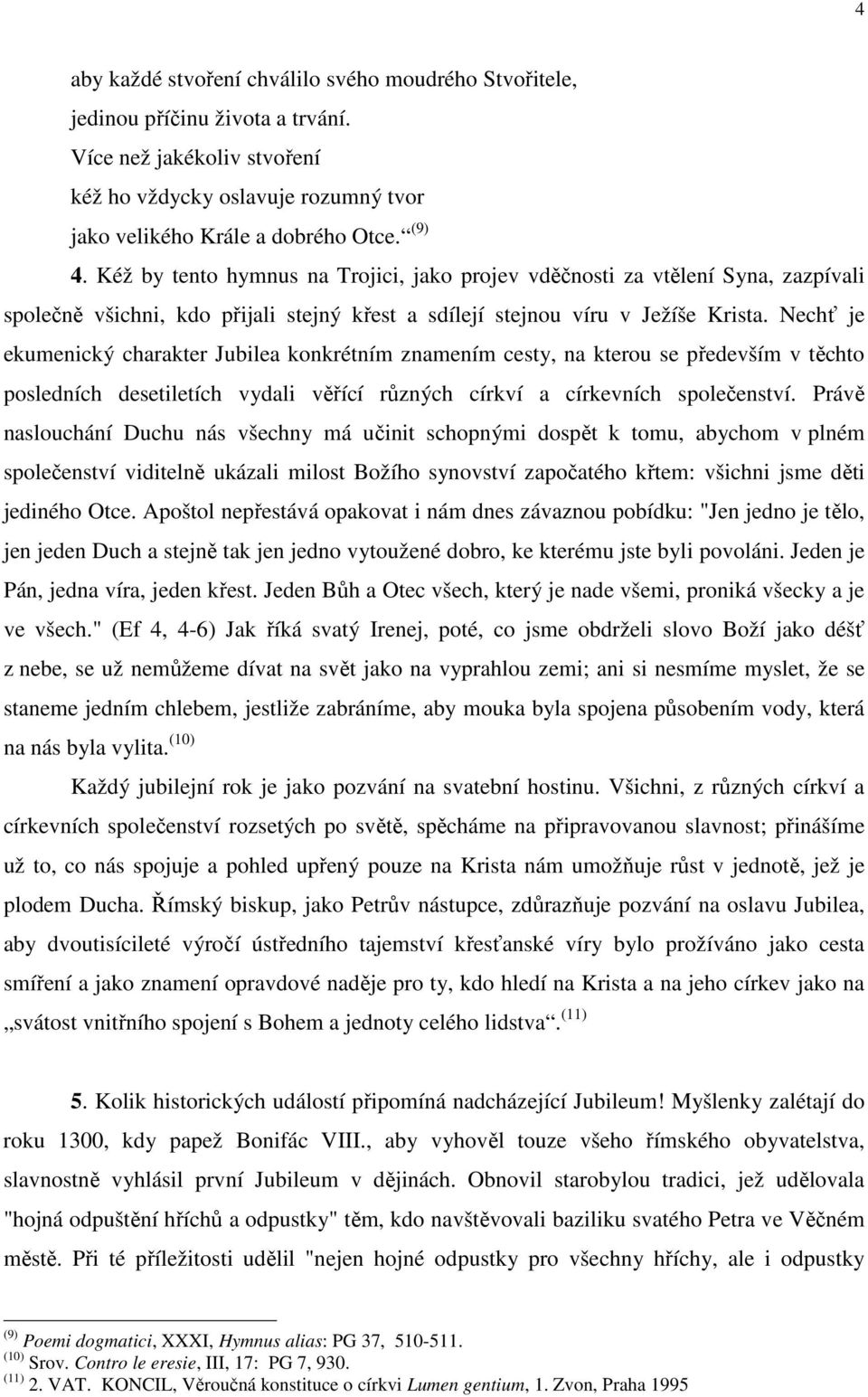 4

aby každé stvoření chválilo svého moudrého Stvořitele,
jedinou příčinu života a trvání.
Více než jakékoliv stvoření
kéž ho vždycky oslavuje rozumný tvor
jako velikého Krále a dobrého Otce.“ $^{(9)}$

4. Kéž by tento hymnus na Trojici, jako projev vděčnosti za vtělení Syna, zazpívali společně všichni, kdo přijali stejný křest a sdílejí stejnou víru v Ježíše Krista. Nechť je ekumenický charakter Jubilea konkrétním znamením cesty, na kterou se především v těchto posledních desetiletích vydali věřící různých církví a církevních společenství. Právě naslouchání Duchu nás všechny má učinit schopnými dospět k tomu, abychom v plném společenství viditelně ukázali milost Božího synovství započatého křtem: všichni jsme děti jediného Otce. Apoštol nepřestává opakovat i nám dnes závaznou pobídku: "Jen jedno je tělo, jen jeden Duch a stejně tak jen jedno vytoužené dobro, ke kterému jste byli povoláni. Jeden je Pán, jedna víra, jeden křest. Jeden Bůh a Otec všech, který je nade všemi, proniká všecky a je ve všech." (Ef 4, 4-6) Jak říká svatý Irenej, poté, co jsme obdrželi slovo Boží jako déšť z nebe, se už nemůžeme dívat na svět jako na vyprahlou zemi; ani si nesmíme myslet, že se staneme jedním chlebem, jestliže zabráníme, aby mouka byla spojena působením vody, která na nás byla vylita. $^{(10)}$

Každý jubilejní rok je jako pozvání na svatební hostinu. Všichni, z různých církví a církevních společenství rozsetých po světě, spěcháme na připravovanou slavnost; přinášíme už to, co nás spojuje a pohled upřený pouze na Krista nám umožňuje růst v jednotě, jež je plodem Ducha. Římský biskup, jako Petrův nástupce, zdůrazňuje pozvání na oslavu Jubilea, aby dvoutisícileté výročí ústředního tajemství křesťanské víry bylo prožíváno jako cesta smíření a jako znamení opravdové naděje pro ty, kdo hledí na Krista a na jeho církev jako na „svátost vnitřního spojení s Bohem a jednoty celého lidstva“. $^{(11)}$

5. Kolik historických událostí připomíná nadcházející Jubileum! Myšlenky zalétají do roku 1300, kdy papež Bonifác VIII., aby vyhověl touze všeho římského obyvatelstva, slavnostně vyhlásil první Jubileum v dějinách. Obnovil starobylou tradici, jež udělovala "hojná odpuštění hříchů a odpustky" těm, kdo navštěvovali baziliku svatého Petra ve Věčném městě. Při té příležitosti udělil "nejen hojné odpustky pro všechny hříchy, ale i odpustky

$^{(9)}$ Poemi dogmatici, XXXI, Hymnus alias: PG 37, 510-511.
$^{(10)}$ Srov. Contro le eresie, III, 17: PG 7, 930.
$^{(11)}$ 2. VAT. KONCIL, Věroučná konstituce o církvi Lumen gentium, 1. Zvon, Praha 1995